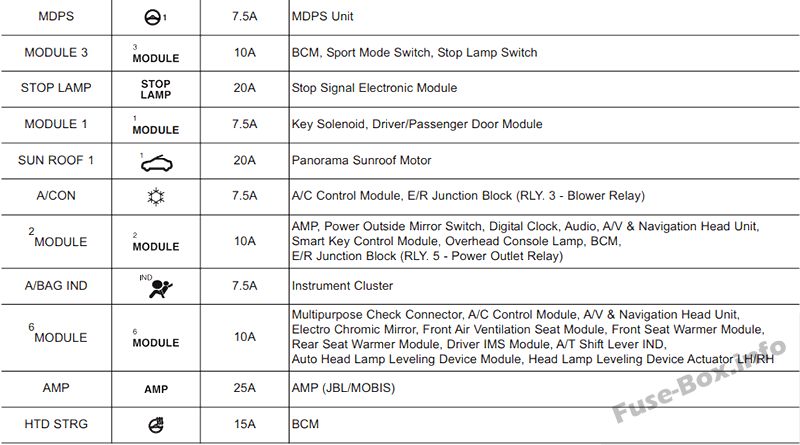 | MDPS | 1 | 7.5A | MDPS Unit |
|---|---|---|---|
| MODULE 3 | 3 MODULE | 10A | BCM, Sport Mode Switch, Stop Lamp Switch |
| STOP LAMP | STOP LAMP | 20A | Stop Signal Electronic Module |
| MODULE 1 | 1 MODULE | 7.5A | Key Solenoid, Driver/Passenger Door Module |
| SUN ROOF 1 | 1 | 20A | Panorama Sunroof Motor |
| A/CON | | 7.5A | A/C Control Module, E/R Junction Block (RLY. 3 - Blower Relay) |
| 2 MODULE | 2 MODULE | 10A | AMP, Power Outside Mirror Switch, Digital Clock, Audio, A/V & Navigation Head Unit, Smart Key Control Module, Overhead Console Lamp, BCM, E/R Junction Block (RLY. 5 - Power Outlet Relay) |
| A/BAG IND | IND | 7.5A | Instrument Cluster |
| 6 MODULE | 6 MODULE | 10A | Multipurpose Check Connector, A/C Control Module, A/V & Navigation Head Unit, Electro Chromic Mirror, Front Air Ventilation Seat Module, Front Seat Warmer Module, Rear Seat Warmer Module, Driver IMS Module, A/T Shift Lever IND, Auto Head Lamp Leveling Device Module, Head Lamp Leveling Device Actuator LH/RH |
| AMP | AMP | 25A | AMP (JBL/MOBIS) |
| HTD STRG | | 15A | BCM |

Fuse-Box.info